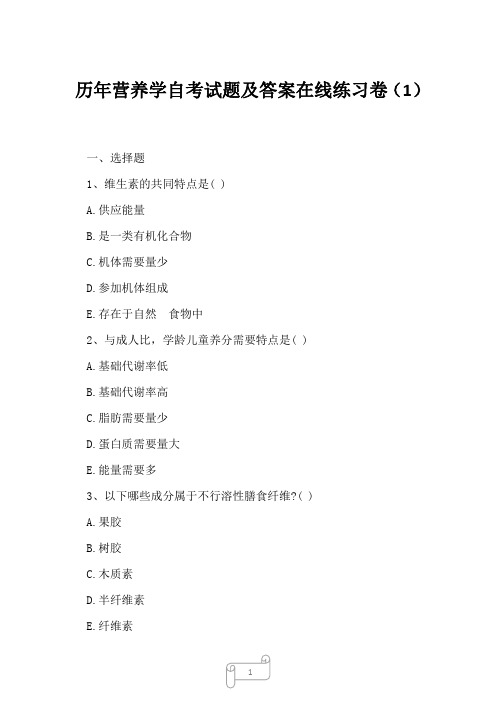 历年营养学自考试题及答案在线练习卷（1）

一、选择题

1、维生素的共同特点是( )

A.供应能量

B.是一类有机化合物

C.机体需要量少

D.参加机体组成

E.存在于自然　食物中

2、与成人比，学龄儿童养分需要特点是( )

A.基础代谢率低

B.基础代谢率高

C.脂肪需要量少

D.蛋白质需要量大

E.能量需要多

3、以下哪些成分属于不行溶性膳食纤维?( )

A.果胶

B.树胶

C.木质素

D.半纤维素

E.纤维素

1